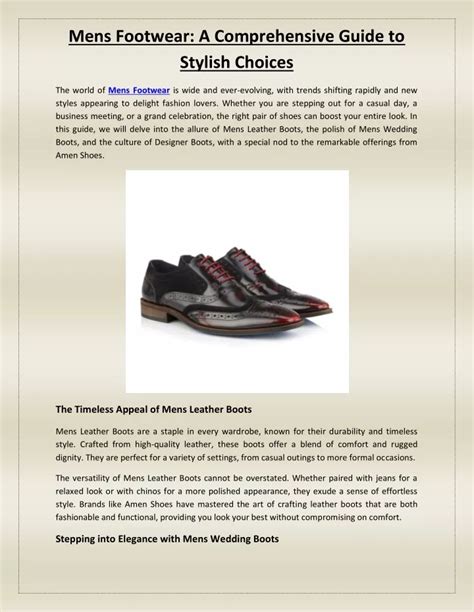 Mens Footwear: A Comprehensive Guide to Stylish Choices

The world of Mens Footwear is wide and ever-evolving, with trends shifting rapidly and new styles appearing to delight fashion lovers. Whether you are stepping out for a casual day, a business meeting, or a grand celebration, the right pair of shoes can boost your entire look. In this guide, we will delve into the allure of Mens Leather Boots, the polish of Mens Wedding Boots, and the culture of Designer Boots, with a special nod to the remarkable offerings from Amen Shoes.

The Timeless Appeal of Mens Leather Boots

Mens Leather Boots are a staple in every wardrobe, known for their durability and timeless style. Crafted from high-quality leather, these boots offer a blend of comfort and rugged dignity. They are perfect for a variety of settings, from casual outings to more formal occasions.

The versatility of Mens Leather Boots cannot be overstated. Whether paired with jeans for a relaxed look or with chinos for a more polished appearance, they exude a sense of effortless style. Brands like Amen Shoes have mastered the art of crafting leather boots that are both fashionable and functional, providing you look your best without compromising on comfort.

Stepping into Elegance with Mens Wedding Boots